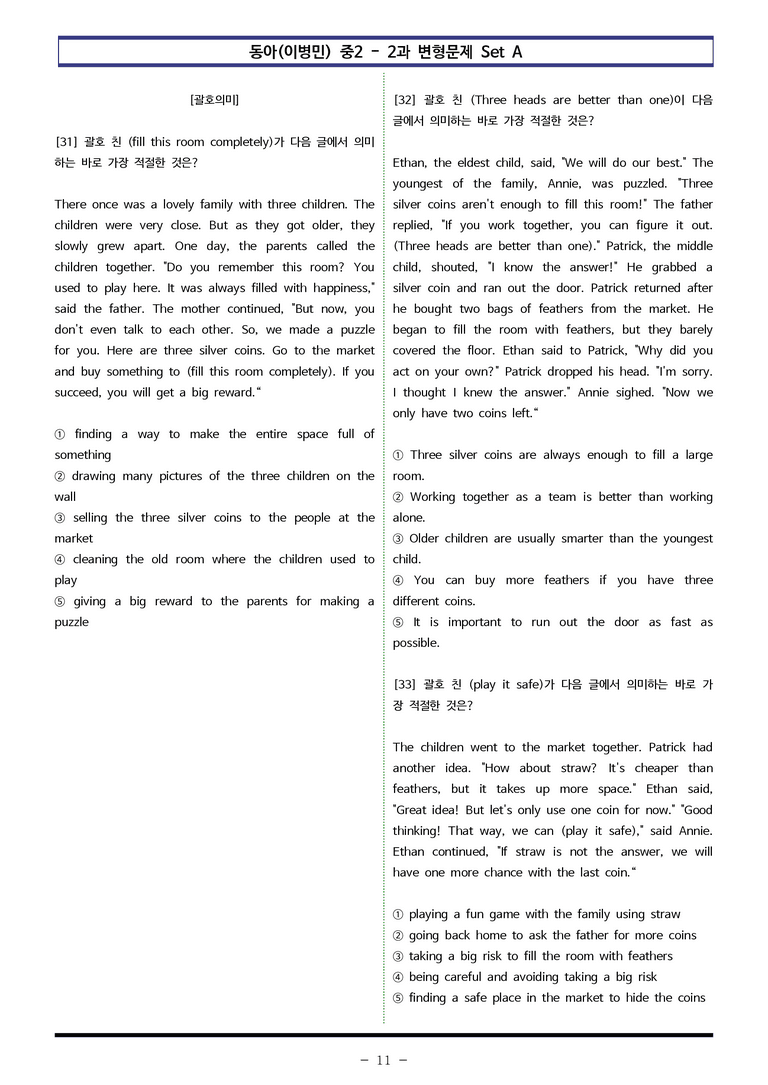 동아(이병민) 중2 - 2과 변형문제 Set A

[괄호의미]

[31] 괄호 친 (fill this room completely)가 다음 글에서 의미하는 바로 가장 적절한 것은?

There once was a lovely family with three children. The children were very close. But as they got older, they slowly grew apart. One day, the parents called the children together. "Do you remember this room? You used to play here. It was always filled with happiness," said the father. The mother continued, "But now, you don't even talk to each other. So, we made a puzzle for you. Here are three silver coins. Go to the market and buy something to (fill this room completely). If you succeed, you will get a big reward."

① finding a way to make the entire space full of something
② drawing many pictures of the three children on the wall
③ selling the three silver coins to the people at the market
④ cleaning the old room where the children used to play
⑤ giving a big reward to the parents for making a puzzle

[32] 괄호 친 (Three heads are better than one)이 다음 글에서 의미하는 바로 가장 적절한 것은?

Ethan, the eldest child, said, "We will do our best." The youngest of the family, Annie, was puzzled. "Three silver coins aren't enough to fill this room!" The father replied, "If you work together, you can figure it out. (Three heads are better than one)." Patrick, the middle child, shouted, "I know the answer!" He grabbed a silver coin and ran out the door. Patrick returned after he bought two bags of feathers from the market. He began to fill the room with feathers, but they barely covered the floor. Ethan said to Patrick, "Why did you act on your own?" Patrick dropped his head. "I'm sorry. I thought I knew the answer." Annie sighed. "Now we only have two coins left."

① Three silver coins are always enough to fill a large room.
② Working together as a team is better than working alone.
③ Older children are usually smarter than the youngest child.
④ You can buy more feathers if you have three different coins.
⑤ It is important to run out the door as fast as possible.

[33] 괄호 친 (play it safe)가 다음 글에서 의미하는 바로 가장 적절한 것은?

The children went to the market together. Patrick had another idea. "How about straw? It's cheaper than feathers, but it takes up more space." Ethan said, "Great idea! But let's only use one coin for now." "Good thinking! That way, we can (play it safe)," said Annie. Ethan continued, "If straw is not the answer, we will have one more chance with the last coin."

① playing a fun game with the family using straw
② going back home to ask the father for more coins
③ taking a big risk to fill the room with feathers
④ being careful and avoiding taking a big risk
⑤ finding a safe place in the market to hide the coins

- 11 -